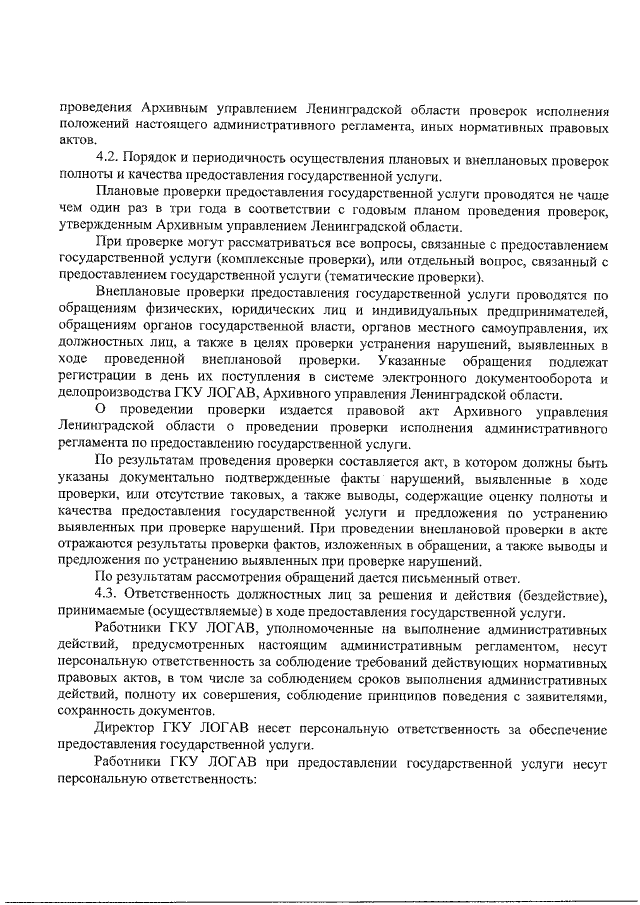 проведения Архивным управлением Ленинградской области проверок исполнения положений настоящего административного регламента, иных нормативных правовых актов.

4.2. Порядок и периодичность осуществления плановых и внеплановых проверок полноты и качества предоставления государственной услуги.

Плановые проверки предоставления государственной услуги проводятся не чаще чем один раз в три года в соответствии с годовым планом проведения проверок, утвержденным Архивным управлением Ленинградской области.

При проверке могут рассматриваться все вопросы, связанные с предоставлением государственной услуги (комплексные проверки), или отдельный вопрос, связанный с предоставлением государственной услуги (тематические проверки).

Внеплановые проверки предоставления государственной услуги проводятся по обращениям физических, юридических лиц и индивидуальных предпринимателей, обращениям органов государственной власти, органов местного самоуправления, их должностных лиц, а также в целях проверки устранения нарушений, выявленных в ходе проведенной внеплановой проверки. Указанные обращения подлежат регистрации в день их поступления в системе электронного документооборота и делопроизводства ГКУ ЛОГАВ, Архивного управления Ленинградской области.

О проведении проверки издается правовой акт Архивного управления Ленинградской области о проведении проверки исполнения административного регламента по предоставлению государственной услуги.

По результатам проведения проверки составляется акт, в котором должны быть указаны документально подтвержденные факты нарушений, выявленные в ходе проверки, или отсутствие таковых, а также выводы, содержащие оценку полноты и качества предоставления государственной услуги и предложения по устранению выявленных при проверке нарушений. При проведении внеплановой проверки в акте отражаются результаты проверки фактов, изложенных в обращении, а также выводы и предложения по устранению выявленных при проверке нарушений.

По результатам рассмотрения обращений дается письменный ответ.

4.3. Ответственность должностных лиц за решения и действия (бездействие), принимаемые (осуществляемые) в ходе предоставления государственной услуги.

Работники ГКУ ЛОГАВ, уполномоченные на выполнение административных действий, предусмотренных настоящим административным регламентом, несут персональную ответственность за соблюдение требований действующих нормативных правовых актов, в том числе за соблюдением сроков выполнения административных действий, полноту их совершения, соблюдение принципов поведения с заявителями, сохранность документов.

Директор ГКУ ЛОГАВ несет персональную ответственность за обеспечение предоставления государственной услуги.

Работники ГКУ ЛОГАВ при предоставлении государственной услуги несут персональную ответственность: